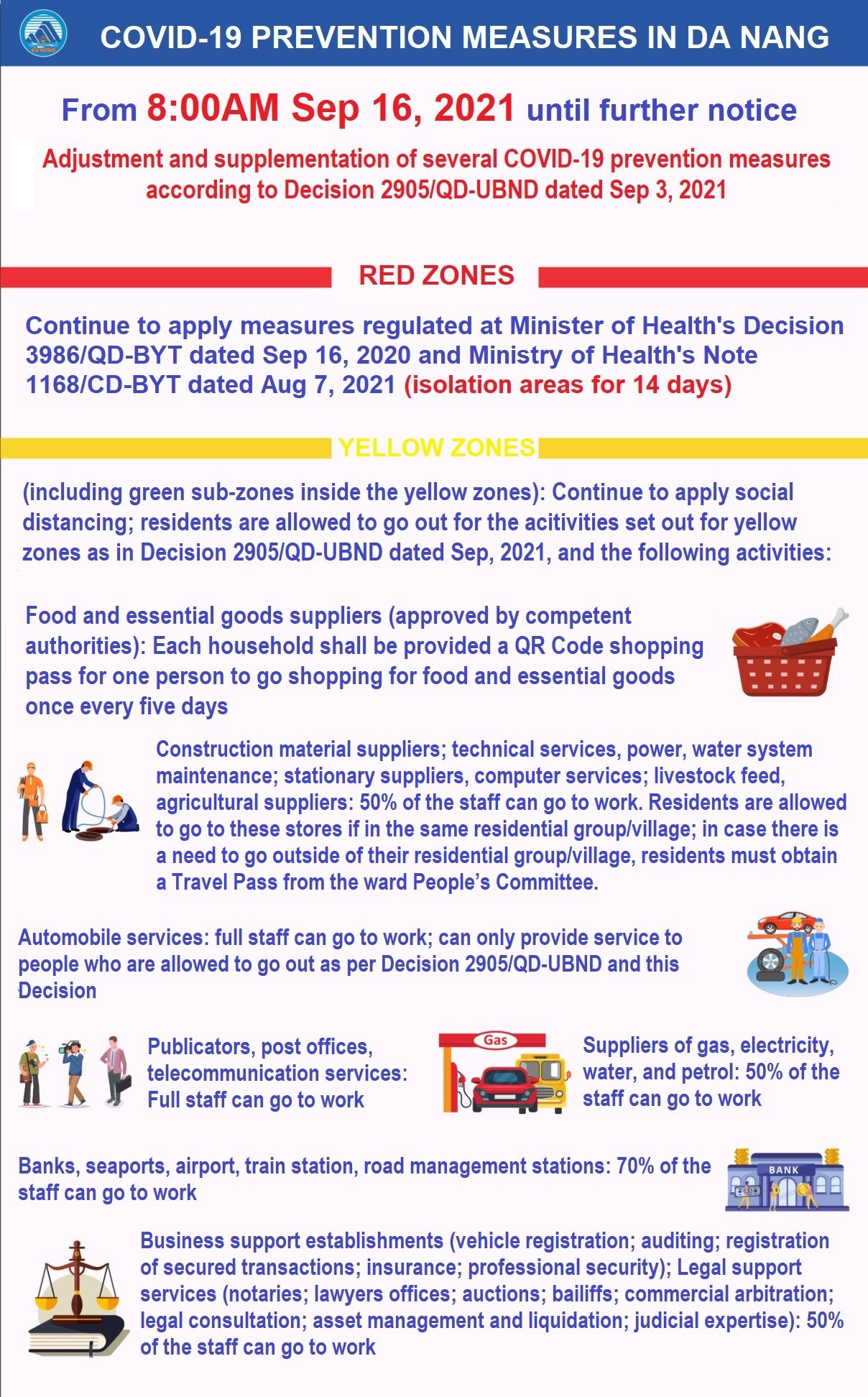 COVID-19 PREVENTION MEASURES IN DA NANG

From 8:00AM Sep 16, 2021 until further notice

Adjustment and supplementation of several COVID-19 prevention measures according to Decision 2905/QD-UBND dated Sep 3, 2021

RED ZONES

Continue to apply measures regulated at Minister of Health's Decision 3986/QD-BYT dated Sep 16, 2020 and Ministry of Health's Note 1168/CD-BYT dated Aug 7, 2021 (isolation areas for 14 days)

YELLOW ZONES

(including green sub-zones inside the yellow zones): Continue to apply social distancing; residents are allowed to go out for the acitivities set out for yellow zones as in Decision 2905/QD-UBND dated Sep, 2021, and the following activities:

Food and essential goods suppliers (approved by competent authorities): Each household shall be provided a QR Code shopping pass for one person to go shopping for food and essential goods once every five days

Construction material suppliers; technical services, power, water system maintenance; stationary suppliers, computer services; livestock feed, agricultural suppliers: 50% of the staff can go to work. Residents are allowed to go to these stores if in the same residential group/village; in case there is a need to go outside of their residential group/village, residents must obtain a Travel Pass from the ward People's Committee.

Automobile services: full staff can go to work; can only provide service to people who are allowed to go out as per Decision 2905/QD-UBND and this Decision

Publicators, post offices, telecommunication services: Full staff can go to work

Gas

Suppliers of gas, electricity, water, and petrol: 50% of the staff can go to work

Banks, seaports, airport, train station, road management stations: 70% of the staff can go to work

BANK

Business support establishments (vehicle registration; auditing; registration of secured transactions; insurance; professional security); Legal support services (notaries; lawyers offices; auctions; bailiffs; commercial arbitration; legal consultation; asset management and liquidation; judicial expertise): 50% of the staff can go to work